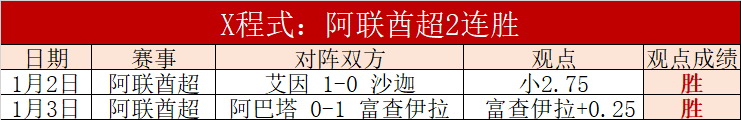 X程式：阿联酋超2连胜

| 日期 | 赛事 | 对阵双方 | 观点 | 观点成绩 |
|---|---|---|---|---|
| 1月2日 | 阿联酋超 | 艾因 1-0 沙迦 | 小2.75 | 胜 |
| 1月3日 | 阿联酋超 | 阿巴塔 0-1 富查伊拉 | 富查伊拉+0.25 | 胜 |